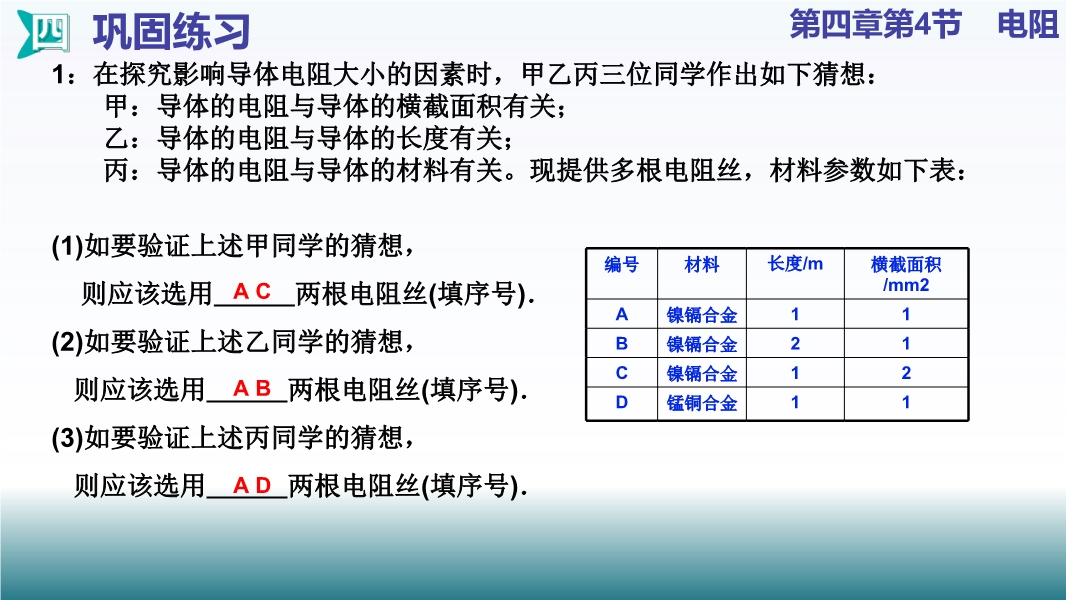 四 巩固练习

第四章第4节 电阻

1：在探究影响导体电阻大小的因素时，甲乙丙三位同学作出如下猜想：
甲：导体的电阻与导体的横截面积有关；
乙：导体的电阻与导体的长度有关；
丙：导体的电阻与导体的材料有关。现提供多根电阻丝，材料参数如下表：

(1)如要验证上述甲同学的猜想，
则应该选用__A C__两根电阻丝(填序号).
(2)如要验证上述乙同学的猜想，
则应该选用__A B__两根电阻丝(填序号).
(3)如要验证上述丙同学的猜想，
则应该选用__A D__两根电阻丝(填序号).

| 编号 | 材料 | 长度/m | 横截面积/mm2 |
|---|---|---|---|
| A | 镍镉合金 | 1 | 1 |
| B | 镍镉合金 | 2 | 1 |
| C | 镍镉合金 | 1 | 2 |
| D | 锰铜合金 | 1 | 1 |